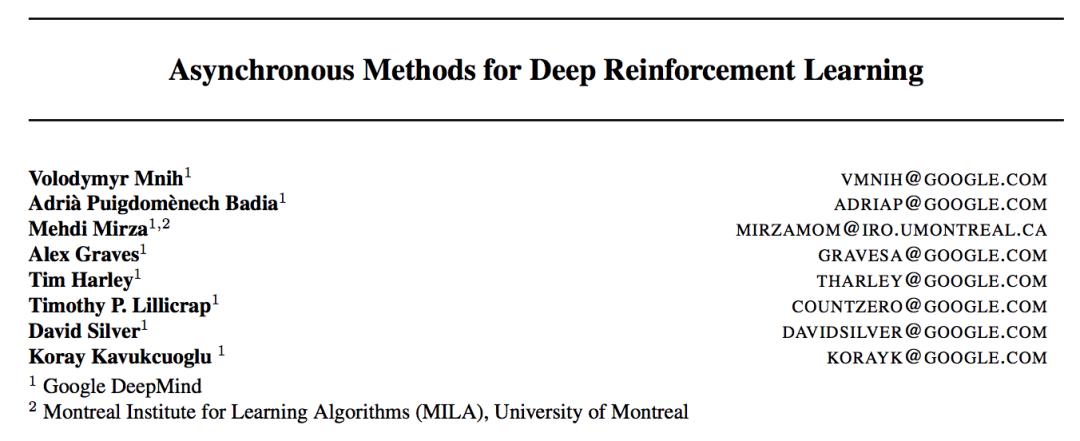 Asynchronous Methods for Deep Reinforcement Learning

Volodymyr Mnih$^1$ VMNIH@GOOGLE.COM
Adrià Puigdomènech Badia$^1$ ADRIAP@GOOGLE.COM
Mehdi Mirza$^{1,2}$ MIRZAMOM@IRO.UMONTREAL.CA
Alex Graves$^1$ GRAVESA@GOOGLE.COM
Tim Harley$^1$ THARLEY@GOOGLE.COM
Timothy P. Lillicrap$^1$ COUNTZERO@GOOGLE.COM
David Silver$^1$ DAVIDSILVER@GOOGLE.COM
Koray Kavukcuoglu $^1$ KORAYK@GOOGLE.COM
$^1$ Google DeepMind
$^2$ Montreal Institute for Learning Algorithms (MILA), University of Montreal